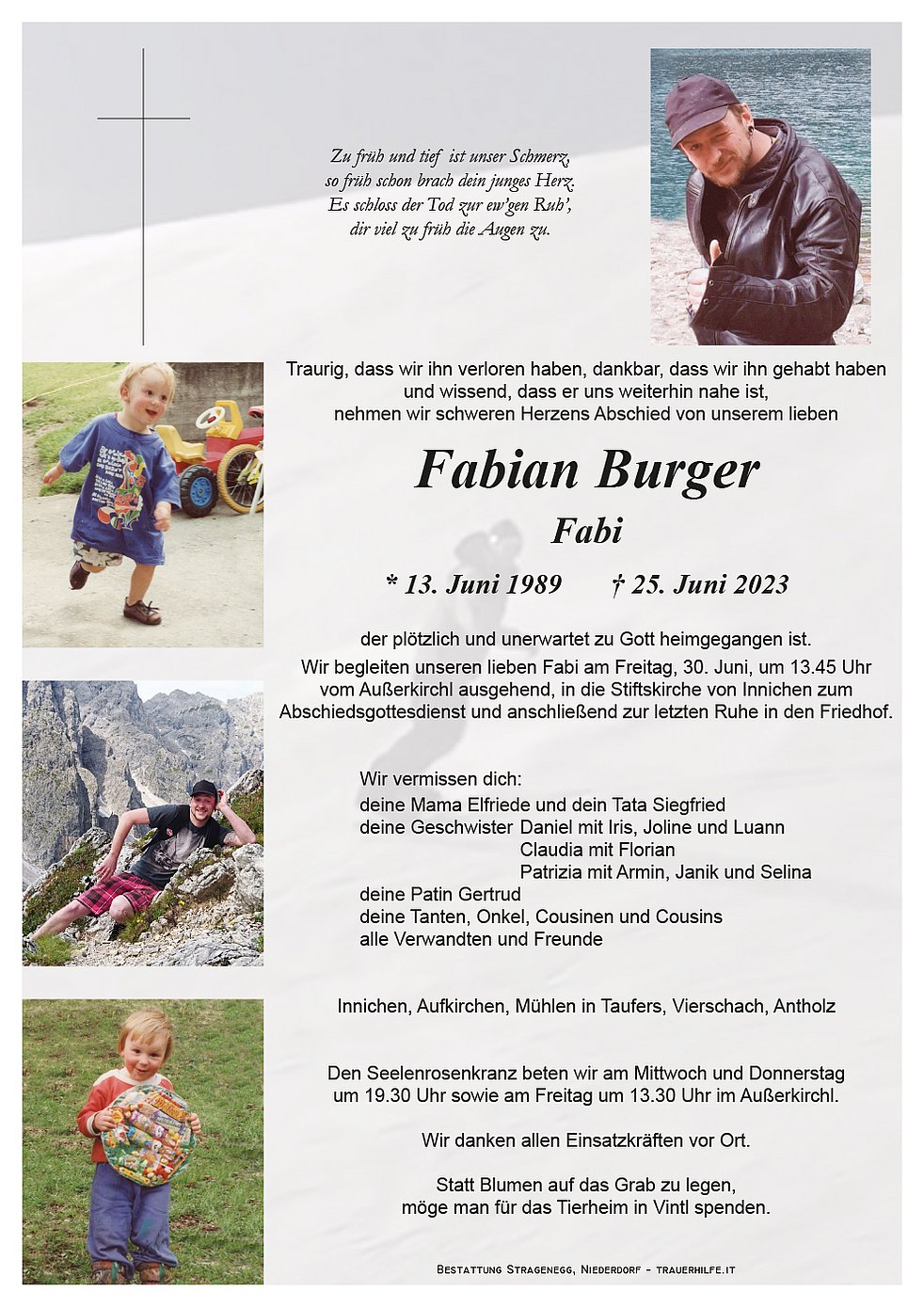 Zu früh und tief ist unser Schmerz,
so früh schon brach dein junges Herz.
Es schloss der Tod zur ew'gen Ruh',
dir viel zu früh die Augen zu.

Traurig, dass wir ihn verloren haben, dankbar, dass wir ihn gehabt haben und wissend, dass er uns weiterhin nahe ist, nehmen wir schweren Herzens Abschied von unserem lieben

Fabian Burger

Fabi

* 13. Juni 1989 † 25. Juni 2023

der plötzlich und unerwartet zu Gott heimgegangen ist.
Wir begleiten unseren lieben Fabi am Freitag, 30. Juni, um 13.45 Uhr vom Außerkirchl ausgehend, in die Stiftskirche von Innichen zum Abschiedsgottesdienst und anschließend zur letzten Ruhe in den Friedhof.

Wir vermissen dich:
deine Mama Elfriede und dein Tata Siegfried
deine Geschwister Daniel mit Iris, Joline und Luann
Claudia mit Florian
Patrizia mit Armin, Janik und Selina
deine Patin Gertrud
deine Tanten, Onkel, Cousinen und Cousins
alle Verwandten und Freunde

Innichen, Aufkirchen, Mühlen in Taufers, Vierschach, Antholz

Den Seelenrosenkranz beten wir am Mittwoch und Donnerstag um 19.30 Uhr sowie am Freitag um 13.30 Uhr im Außerkirchl.

Wir danken allen Einsatzkräften vor Ort.

Statt Blumen auf das Grab zu legen, möge man für das Tierheim in Vintl spenden.

Bestattung Stragenegg, Niederdorf - trauerhilfe.it